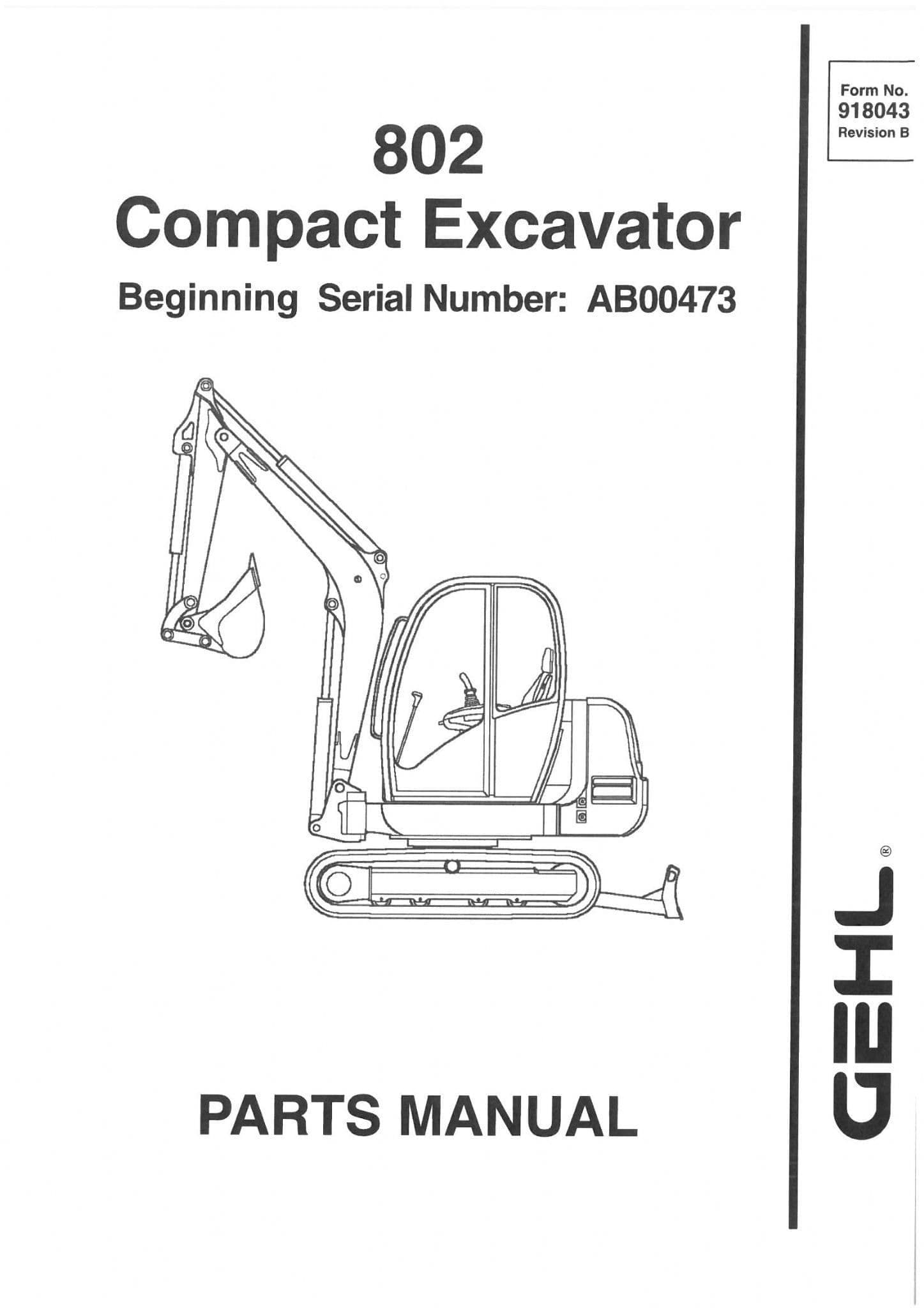 Form No.
918043
Revision B

802
Compact Excavator
Beginning Serial Number: AB00473

PARTS MANUAL

GEHL®